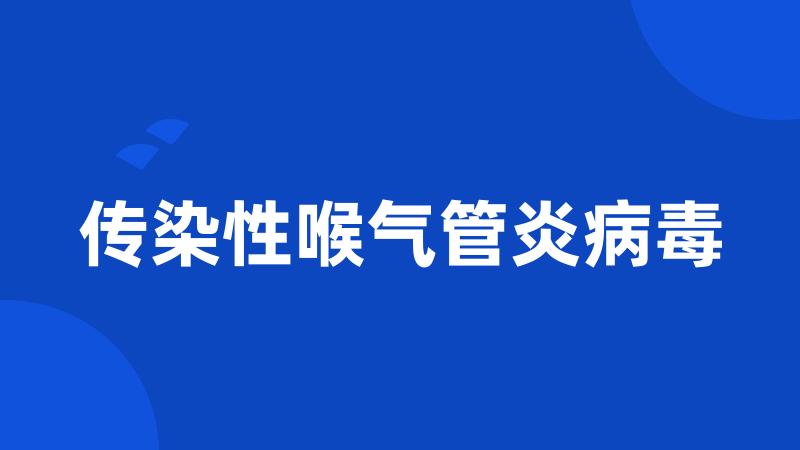 传染性喉气管炎病毒